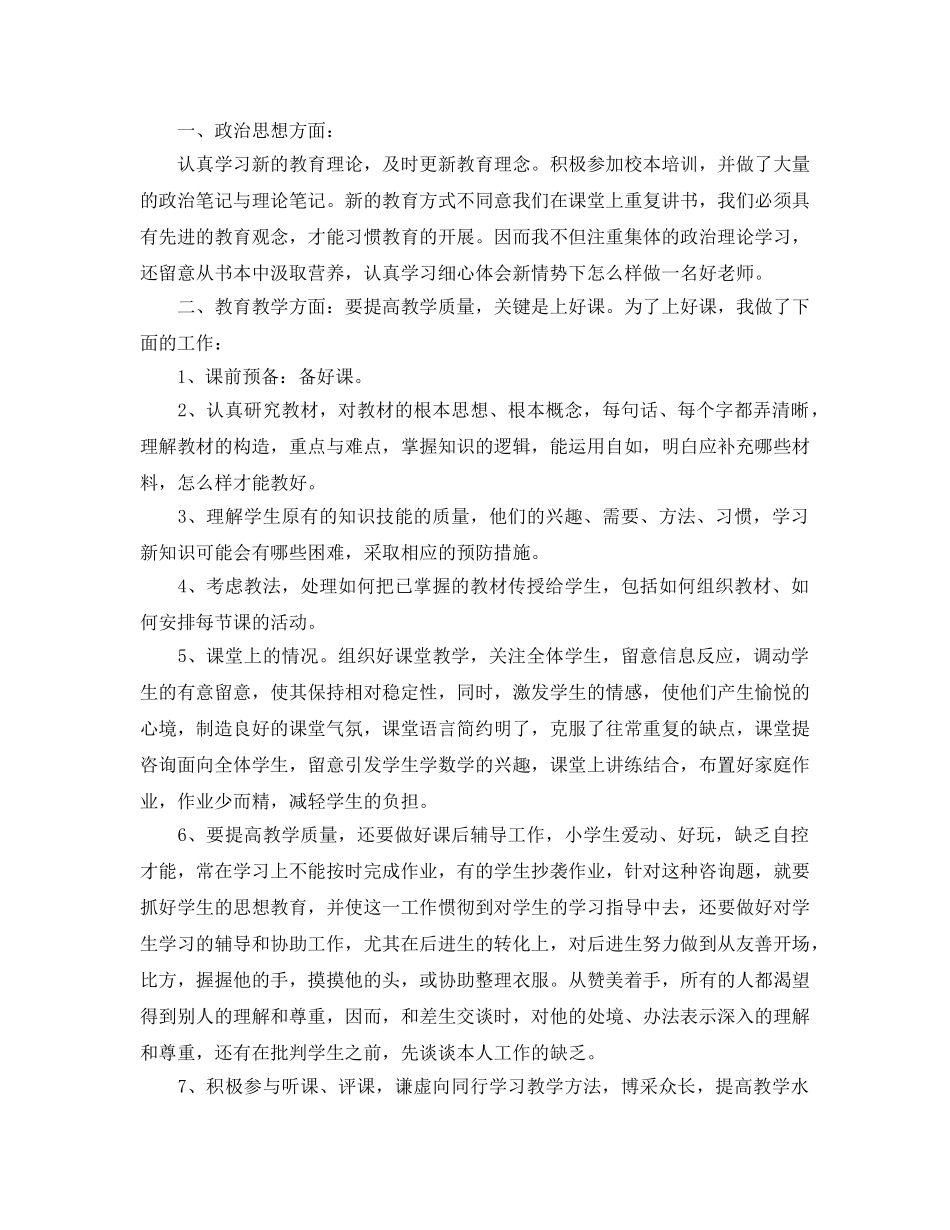 一、政治思想方面：

认真学习新的教育理论，及时更新教育理念。积极参加校本培训，并做了大量的政治笔记与理论笔记。新的教育方式不同意我们在课堂上重复讲书，我们必须具有先进的教育观念，才能习惯教育的开展。因而我不但注重集体的政治理论学习，还留意从书本中汲取营养，认真学习细心体会新情势下怎么样做一名好老师。

二、教育教学方面：要提高教学质量，关键是上好课。为了上好课，我做了下面的工作：

1、课前预备：备好课。

2、认真研究教材，对教材的根本思想、根本概念，每句话、每个字都弄清晰，理解教材的构造，重点与难点，掌握知识的逻辑，能运用自如，明白应补充哪些材料，怎么样才能教好。

3、理解学生原有的知识技能的质量，他们的兴趣、需要、方法、习惯，学习新知识可能会有哪些困难，采取相应的预防措施。

4、考虑教法，处理如何把已掌握的教材传授给学生，包括如何组织教材、如何安排每节课的活动。

5、课堂上的情况。组织好课堂教学，关注全体学生，留意信息反应，调动学生的有意留意，使其保持相对稳定性，同时，激发学生的情感，使他们产生愉悦的心境，制造良好的课堂气氛，课堂语言简约明了，克服了往常重复的缺点，课堂提咨询面向全体学生，留意引发学生学数学的兴趣，课堂上讲练结合，布置好家庭作业，作业少而精，减轻学生的负担。

6、要提高教学质量，还要做好课后辅导工作，小学生爱动、好玩，缺乏自控才能，常在学习上不能按时完成作业，有的学生抄袭作业，针对这种咨询题，就要抓好学生的思想教育，并使这一工作惯彻到对学生的学习指导中去，还要做好对学生学习的辅导和协助工作，尤其在后进生的转化上，对后进生努力做到从友善开场，比方，握握他的手，摸摸他的头，或协助整理衣服。从赞美着手，所有的人都渴望得到别人的理解和尊重，因而，和差生交谈时，对他的处境、办法表示深入的理解和尊重，还有在批判学生之前，先谈谈本人工作的缺乏。

7、积极参与听课、评课，谦虚向同行学习教学方法，博采众长，提高教学水